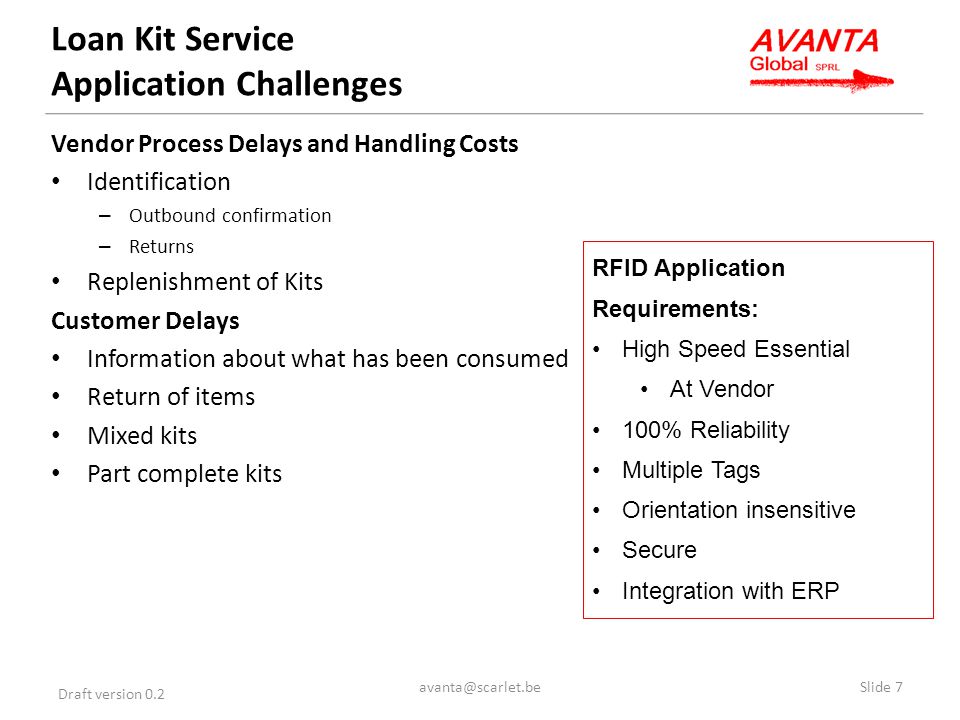 Loan Kit Service
Application Challenges

AVANTA
Global SPRL

Vendor Process Delays and Handling Costs
• Identification
– Outbound confirmation
– Returns
• Replenishment of Kits
Customer Delays
• Information about what has been consumed
• Return of items
• Mixed kits
• Part complete kits

RFID Application
Requirements:
• High Speed Essential
• At Vendor
• 100% Reliability
• Multiple Tags
• Orientation insensitive
• Secure
• Integration with ERP

Draft version 0.2
avanta@scarlet.be
Slide 7